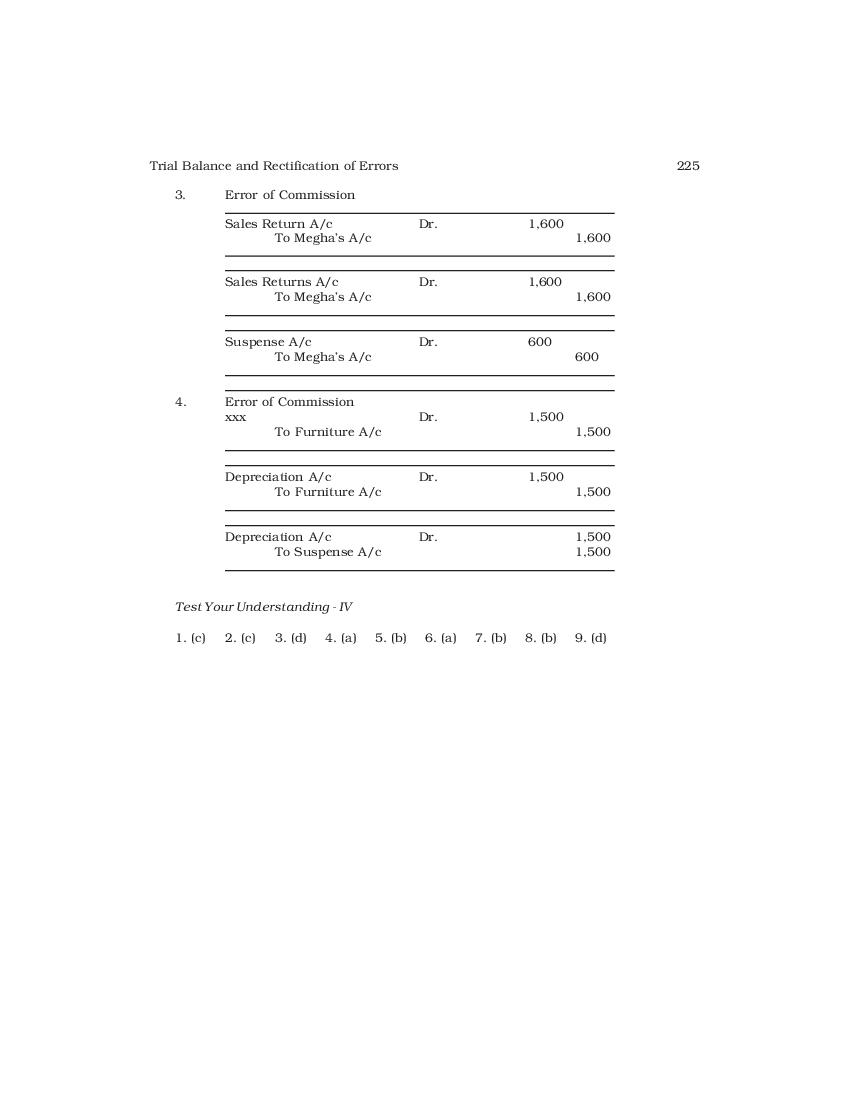 Trial Balance and Rectification of Errors 225

3. Error of Commission

Sales Return A/c Dr. 1,600
To Megha's A/c 1,600

Sales Returns A/c Dr. 1,600
To Megha's A/c 1,600

Suspense A/c Dr. 600
To Megha's A/c 600

4. Error of Commission
xxx Dr. 1,500
To Furniture A/c 1,500

Depreciation A/c Dr. 1,500
To Furniture A/c 1,500

Depreciation A/c Dr. 1,500
To Suspense A/c 1,500

Test Your Understanding - IV

1. (c) 2. (c) 3. (d) 4. (a) 5. (b) 6. (a) 7. (b) 8. (b) 9. (d)